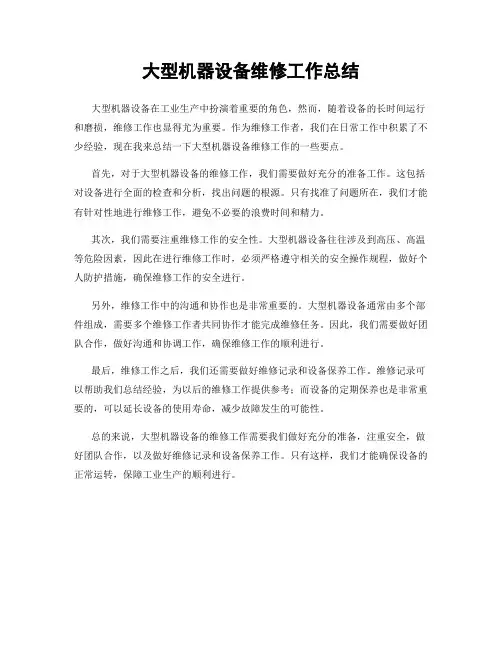 大型机器设备维修工作总结

大型机器设备在工业生产中扮演着重要的角色，然而，随着设备的长时间运行和磨损，维修工作也显得尤为重要。作为维修工作者，我们在日常工作中积累了不少经验，现在我来总结一下大型机器设备维修工作的一些要点。

首先，对于大型机器设备的维修工作，我们需要做好充分的准备工作。这包括对设备进行全面的检查和分析，找出问题的根源。只有找准了问题所在，我们才能有针对性地进行维修工作，避免不必要的浪费时间和精力。

其次，我们需要注重维修工作的安全性。大型机器设备往往涉及到高压、高温等危险因素，因此在进行维修工作时，必须严格遵守相关的安全操作规程，做好个人防护措施，确保维修工作的安全进行。

另外，维修工作中的沟通和协作也是非常重要的。大型机器设备通常由多个部件组成，需要多个维修工作者共同协作才能完成维修任务。因此，我们需要做好团队合作，做好沟通和协调工作，确保维修工作的顺利进行。

最后，维修工作之后，我们还需要做好维修记录和设备保养工作。维修记录可以帮助我们总结经验，为以后的维修工作提供参考；而设备的定期保养也是非常重要的，可以延长设备的使用寿命，减少故障发生的可能性。

总的来说，大型机器设备的维修工作需要我们做好充分的准备，注重安全，做好团队合作，以及做好维修记录和设备保养工作。只有这样，我们才能确保设备的正常运转，保障工业生产的顺利进行。